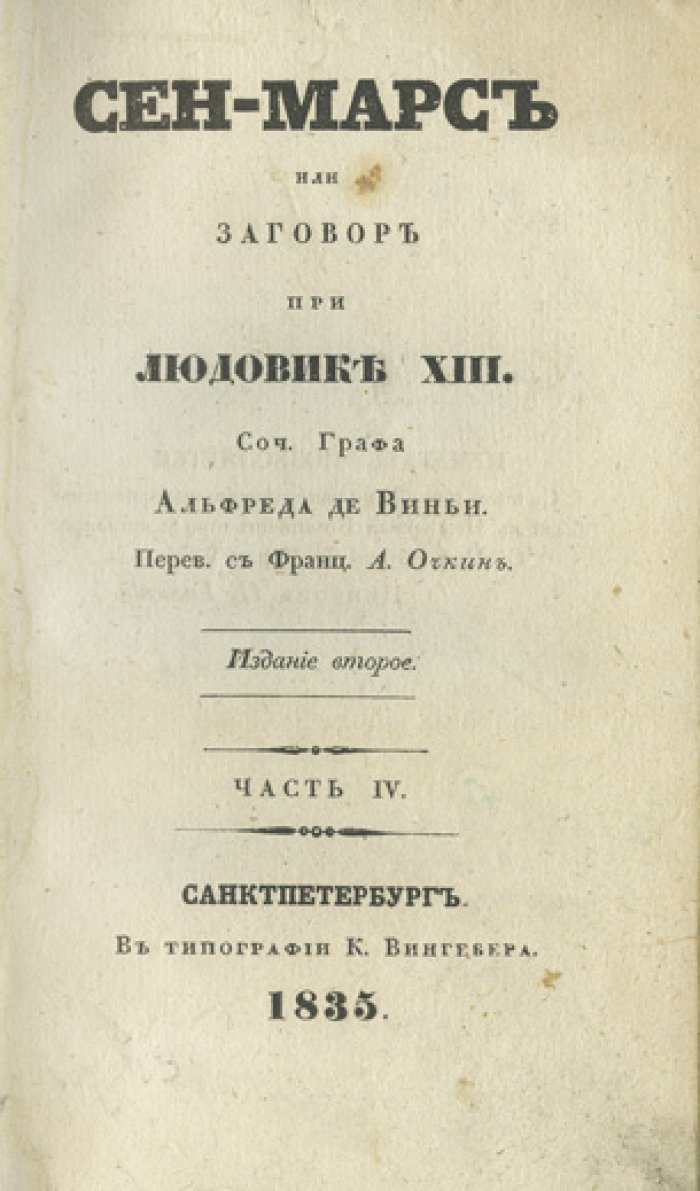 СЕН-МАРСЪ

или

ЗАГОВОРЪ

при

ЛЮДОВИКѢ XIII.

Соч. Графа

Альфреда де Виньи.

Перев. съ Франц. А. Очкинъ.

Изданіе второе.

ЧАСТЬ IV.

САНКТПЕТЕРБУРГЪ.

Въ типографіи К. Вингебера.

1835.